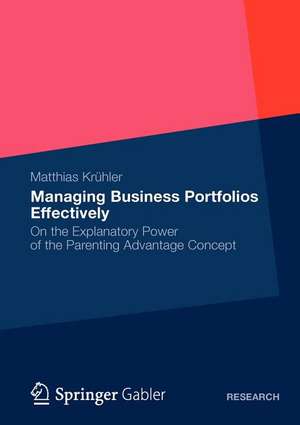 Matthias Krühler

Managing Business Portfolios Effectively

On the Explanatory Power of the Parenting Advantage Concept

Springer Gabler

RESEARCH